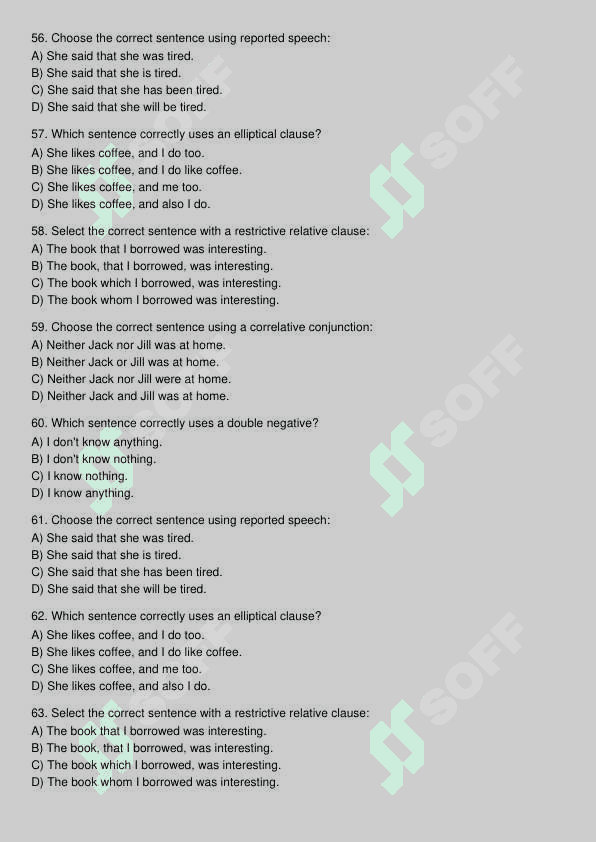 56. Choose the correct sentence using reported speech:
A) She said that she was tired.
B) She said that she is tired.
C) She said that she has been tired.
D) She said that she will be tired.

57. Which sentence correctly uses an elliptical clause?
A) She likes coffee, and I do too.
B) She likes coffee, and I do like coffee.
C) She likes coffee, and me too.
D) She likes coffee, and also I do.

58. Select the correct sentence with a restrictive relative clause:
A) The book that I borrowed was interesting.
B) The book, that I borrowed, was interesting.
C) The book which I borrowed, was interesting.
D) The book whom I borrowed was interesting.

59. Choose the correct sentence using a correlative conjunction:
A) Neither Jack nor Jill was at home.
B) Neither Jack or Jill was at home.
C) Neither Jack nor Jill were at home.
D) Neither Jack and Jill was at home.

60. Which sentence correctly uses a double negative?
A) I don't know anything.
B) I don't know nothing.
C) I know nothing.
D) I know anything.

61. Choose the correct sentence using reported speech:
A) She said that she was tired.
B) She said that she is tired.
C) She said that she has been tired.
D) She said that she will be tired.

62. Which sentence correctly uses an elliptical clause?
A) She likes coffee, and I do too.
B) She likes coffee, and I do like coffee.
C) She likes coffee, and me too.
D) She likes coffee, and also I do.

63. Select the correct sentence with a restrictive relative clause:
A) The book that I borrowed was interesting.
B) The book, that I borrowed, was interesting.
C) The book which I borrowed, was interesting.
D) The book whom I borrowed was interesting.

SOFF SOFF SOFF